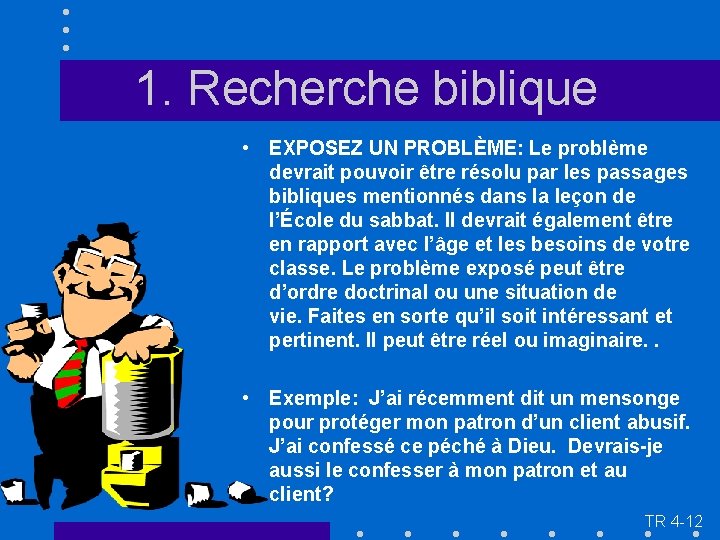 1. Recherche biblique

• EXPOSEZ UN PROBLÈME: Le problème devrait pouvoir être résolu par les passages bibliques mentionnés dans la leçon de l'École du sabbat. Il devrait également être en rapport avec l'âge et les besoins de votre classe. Le problème exposé peut être d'ordre doctrinal ou une situation de vie. Faites en sorte qu'il soit intéressant et pertinent. Il peut être réel ou imaginaire. .

• Exemple: J'ai récemment dit un mensonge pour protéger mon patron d'un client abusif. J'ai confessé ce péché à Dieu. Devrais-je aussi le confesser à mon patron et au client?

TR 4-12